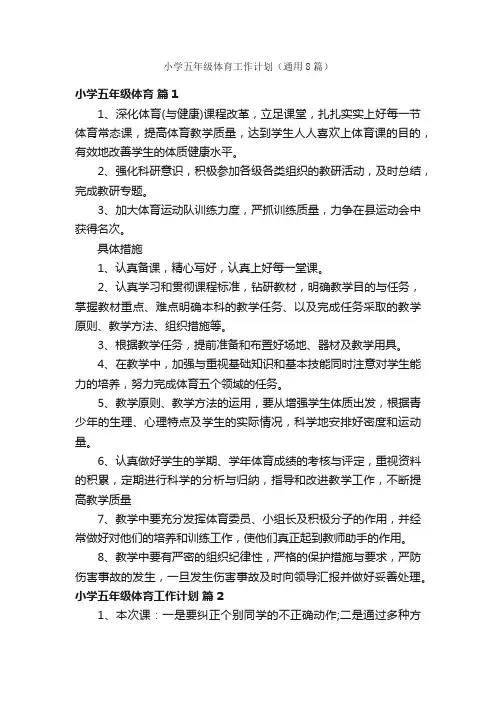 小学五年级体育工作计划（通用8篇）

小学五年级体育 篇1

1、深化体育(与健康)课程改革，立足课堂，扎扎实实上好每一节体育常态课，提高体育教学质量，达到学生人人喜欢上体育课的目的，有效地改善学生的体质健康水平。

2、强化科研意识，积极参加各级各类组织的教研活动，及时总结，完成教研专题。

3、加大体育运动队训练力度，严抓训练质量，力争在县运动会中获得名次。

具体措施

1、认真备课，精心写好，认真上好每一堂课。

2、认真学习和贯彻课程标准，钻研教材，明确教学目的与任务，掌握教材重点、难点明确本科的教学任务、以及完成任务采取的教学原则、教学方法、组织措施等。

3、根据教学任务，提前准备和布置好场地、器材及教学用具。

4、在教学中，加强与重视基础知识和基本技能同时注意对学生能力的培养，努力完成体育五个领域的任务。

5、教学原则、教学方法的运用，要从增强学生体质出发，根据青少年的生理、心理特点及学生的实际情况，科学地安排好密度和运动量。

6、认真做好学生的学期、学年体育成绩的考核与评定，重视资料的积累，定期进行科学的分析与归纳，指导和改进教学工作，不断提高教学质量

7、教学中要充分发挥体育委员、小组长及积极分子的作用，并经常做好对他们的培养和训练工作，使他们真正起到教师助手的作用。

8、教学中要有严密的组织纪律性，严格的保护措施与要求，严防伤害事故的发生，一旦发生伤害事故及时向领导汇报并做好妥善处理。

小学五年级体育工作计划 篇2

1、本次课：一是要纠正个别同学的不正确动作;二是通过多种方